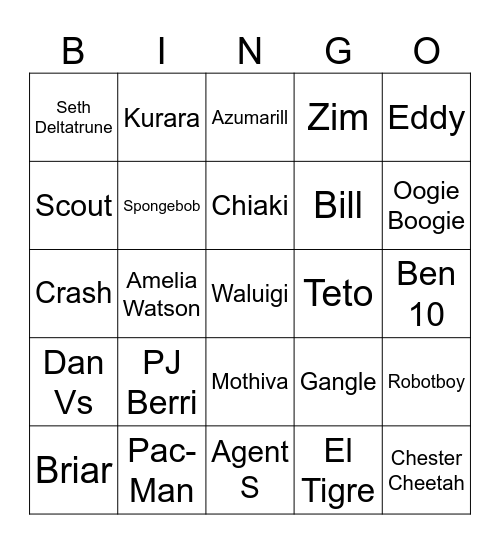 | B | I | N | G | O |
|---|---|---|---|---|
| Seth Deltatrune | Kurara | Azumarill | Zim | Eddy |
| Scout | Spongebob | Chiaki | Bill | Oogie Boogie |
| Crash | Amelia Watson | Waluigi | Teto | Ben 10 |
| Dan Vs | PJ Berri | Mothiva | Gangle | Robotboy |
| Briar | Pac-Man | Agent S | El Tigre | Chester Cheetah |